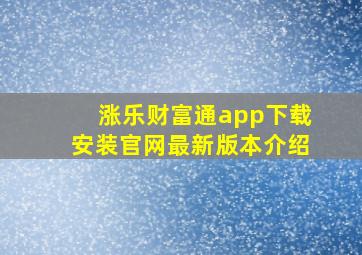 涨乐财富通app下载安装官网最新版本介绍